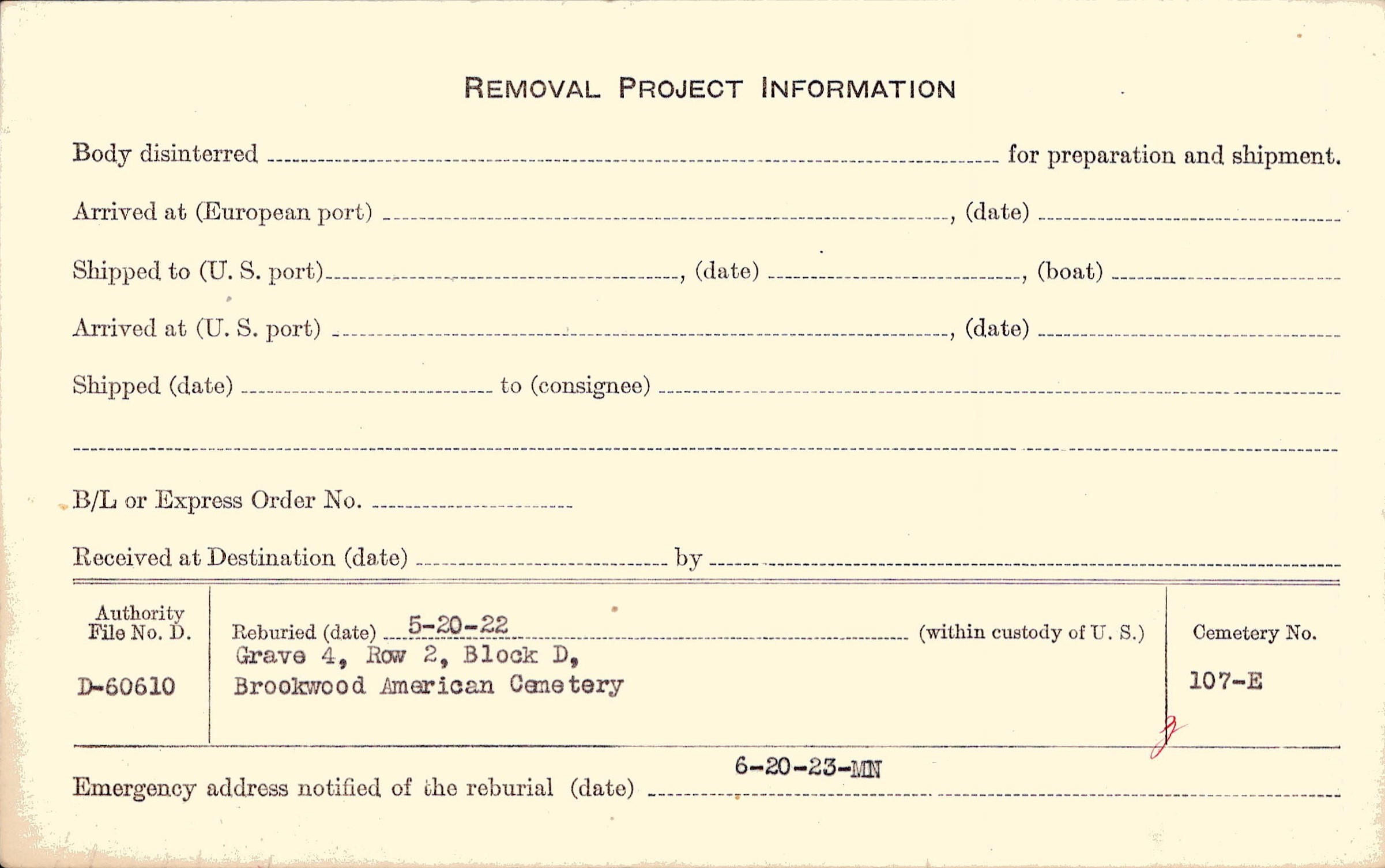 REMOVAL PROJECT INFORMATION

Body disinterred ____ for preparation and shipment.

Arrived at (European port) ____, (date) ____

Shipped to (U. S. port) ____, (date) ____, (boat) ____

Arrived at (U. S. port) ____, (date) ____

Shipped (date) ____ to (consignee) ____

____

B/L or Express Order No. ____

Received at Destination (date) ____ by ____

Authority File No. D.
D-60610

Reburied (date) 5-20-22 (within custody of U. S.)
Grave 4, Row 2, Block D,
Brookwood American Cemetery

Cemetery No.
107-E

Emergency address notified of the reburial (date) 6-20-23-MN